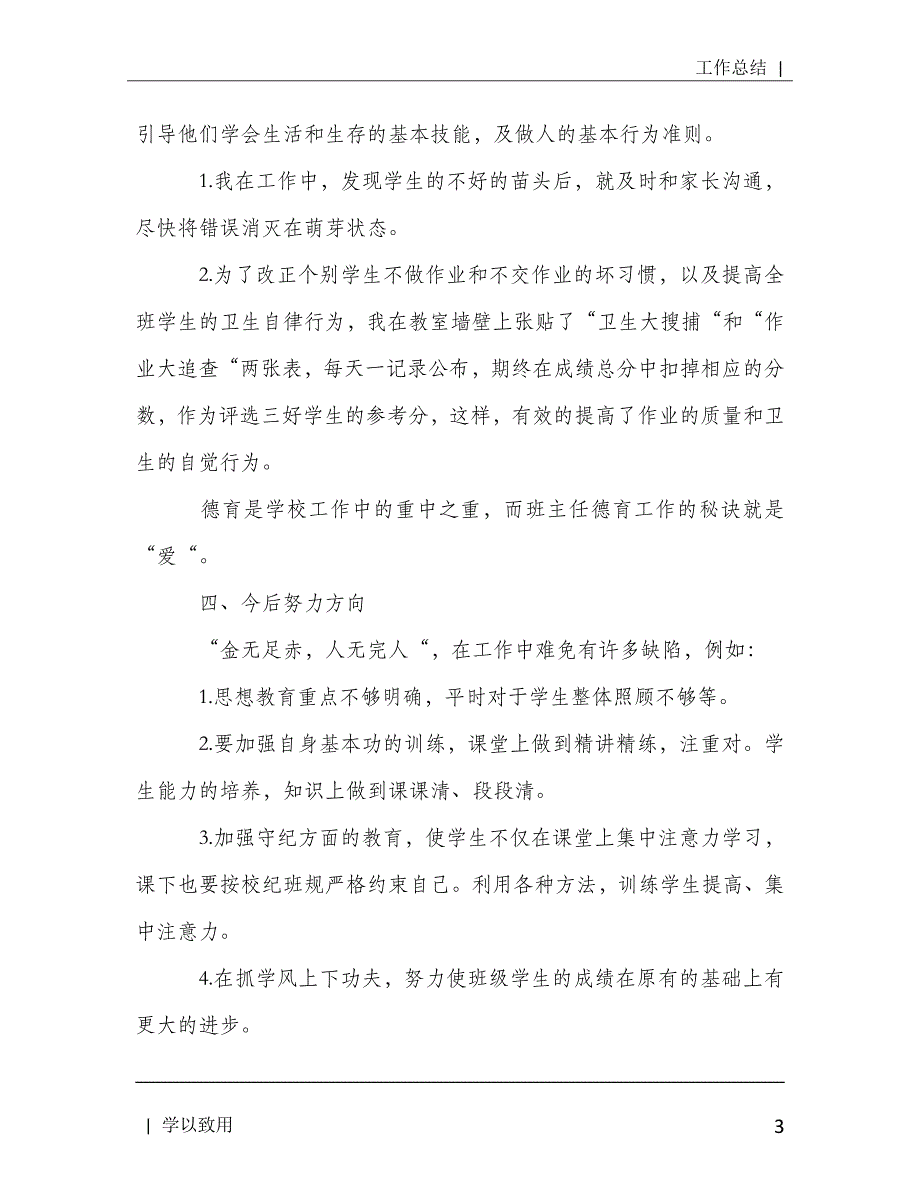 工作总结 |

引导他们学会生活和生存的基本技能，及做人的基本行为准则。

1.我在工作中，发现学生的不好的苗头后，就及时和家长沟通，尽快将错误消灭在萌芽状态。

2.为了改正个别学生不做作业和不交作业的坏习惯，以及提高全班学生的卫生自律行为，我在教室墙壁上张贴了“卫生大搜捕“和“作业大追查“两张表，每天一记录公布，期终在成绩总分中扣掉相应的分数，作为评选三好学生的参考分，这样，有效的提高了作业的质量和卫生的自觉行为。

德育是学校工作中的重中之重，而班主任德育工作的秘诀就是“爱“。

四、今后努力方向

“金无足赤，人无完人“，在工作中难免有许多缺陷，例如:

1.思想教育重点不够明确，平时对于学生整体照顾不够等。

2.要加强自身基本功的训练，课堂上做到精讲精练，注重对。学生能力的培养，知识上做到课课清、段段清。

3.加强守纪方面的教育，使学生不仅在课堂上集中注意力学习，课下也要按校纪班规严格约束自己。利用各种方法，训练学生提高、集中注意力。

4.在抓学风上下功夫，努力使班级学生的成绩在原有的基础上有更大的进步。

| 学以致用

3